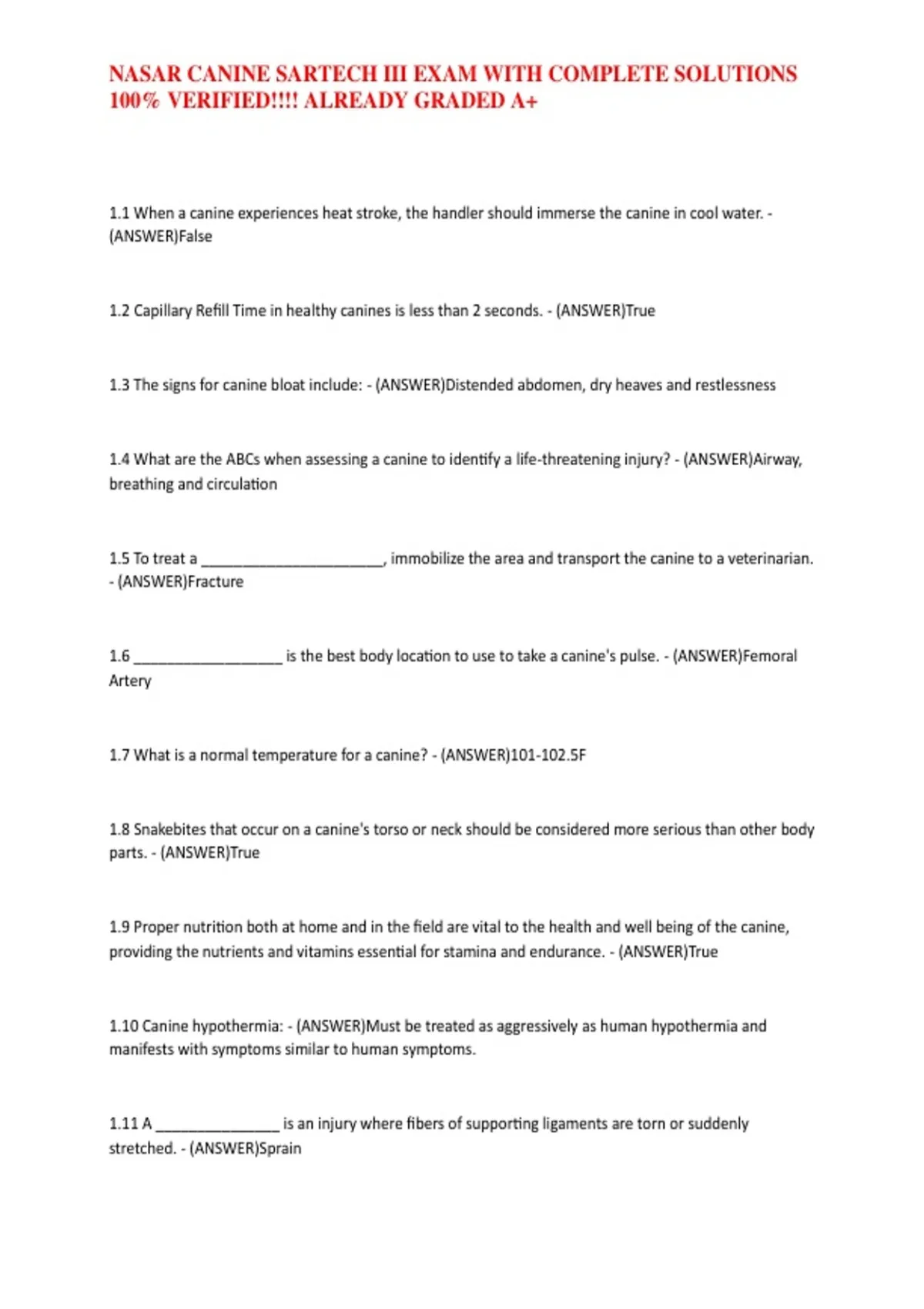 NASAR CANINE SARTECH III EXAM WITH COMPLETE SOLUTIONS 100% VERIFIED!!!! ALREADY GRADED A+

1.1 When a canine experiences heat stroke, the handler should immerse the canine in cool water. - (ANSWER)False

1.2 Capillary Refill Time in healthy canines is less than 2 seconds. - (ANSWER)True

1.3 The signs for canine bloat include: - (ANSWER)Distended abdomen, dry heaves and restlessness

1.4 What are the ABCs when assessing a canine to identify a life-threatening injury? - (ANSWER)Airway, breathing and circulation

1.5 To treat a ______________________, immobilize the area and transport the canine to a veterinarian. - (ANSWER)Fracture

1.6 __________________ is the best body location to use to take a canine's pulse. - (ANSWER)Femoral Artery

1.7 What is a normal temperature for a canine? - (ANSWER)101-102.5F

1.8 Snakebites that occur on a canine's torso or neck should be considered more serious than other body parts. - (ANSWER)True

1.9 Proper nutrition both at home and in the field are vital to the health and well being of the canine, providing the nutrients and vitamins essential for stamina and endurance. - (ANSWER)True

1.10 Canine hypothermia: - (ANSWER)Must be treated as aggressively as human hypothermia and manifests with symptoms similar to human symptoms.

1.11 A _______________ is an injury where fibers of supporting ligaments are torn or suddenly stretched. - (ANSWER)Sprain